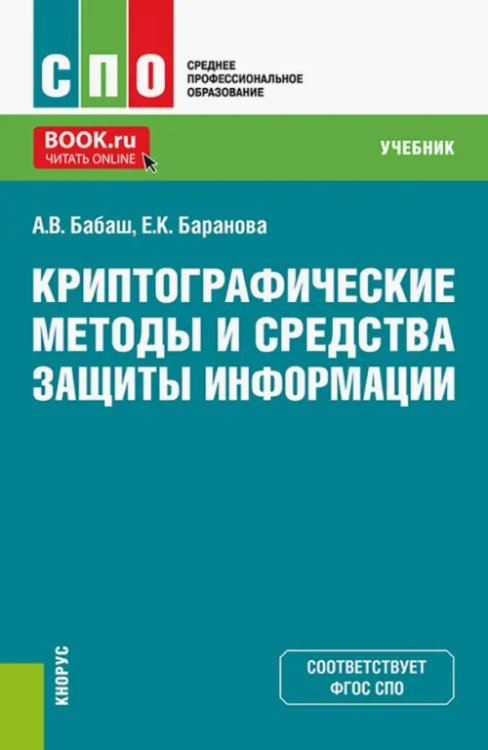 СПО
СРЕДНЕЕ ПРОФЕССИОНАЛЬНОЕ ОБРАЗОВАНИЕ

BOOK.ru
ЧИТАТЬ ONLINE

УЧЕБНИК

А.В. Бабаш, Е.К. Баранова

КРИПТОГРАФИЧЕСКИЕ МЕТОДЫ И СРЕДСТВА ЗАЩИТЫ ИНФОРМАЦИИ

КНОРУС

СООТВЕТСТВУЕТ ФГОС СПО